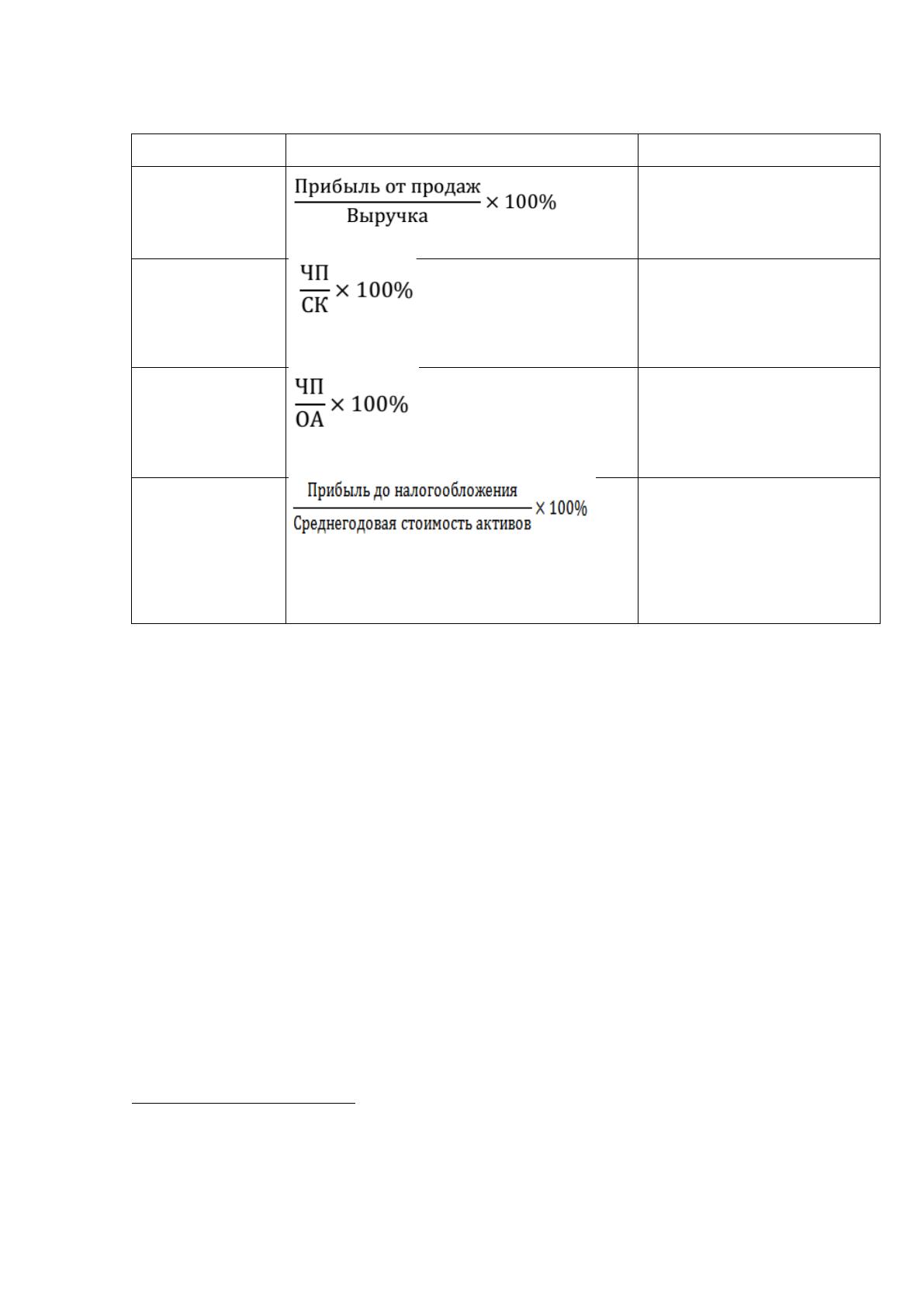 | | | |
|---|---|---|
| | $\frac{\text{Прибыль от продаж}}{\text{Выручка}} \times 100\%$ | |
| | $\frac{\text{ЧП}}{\text{СК}} \times 100\%$ | |
| | $\frac{\text{ЧП}}{\text{ОА}} \times 100\%$ | |
| | $\frac{\text{Прибыль до налогообложения}}{\text{Среднегодовая стоимость активов}} \times 100\%$ | |